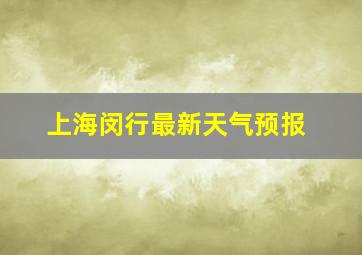 上海闵行最新天气预报